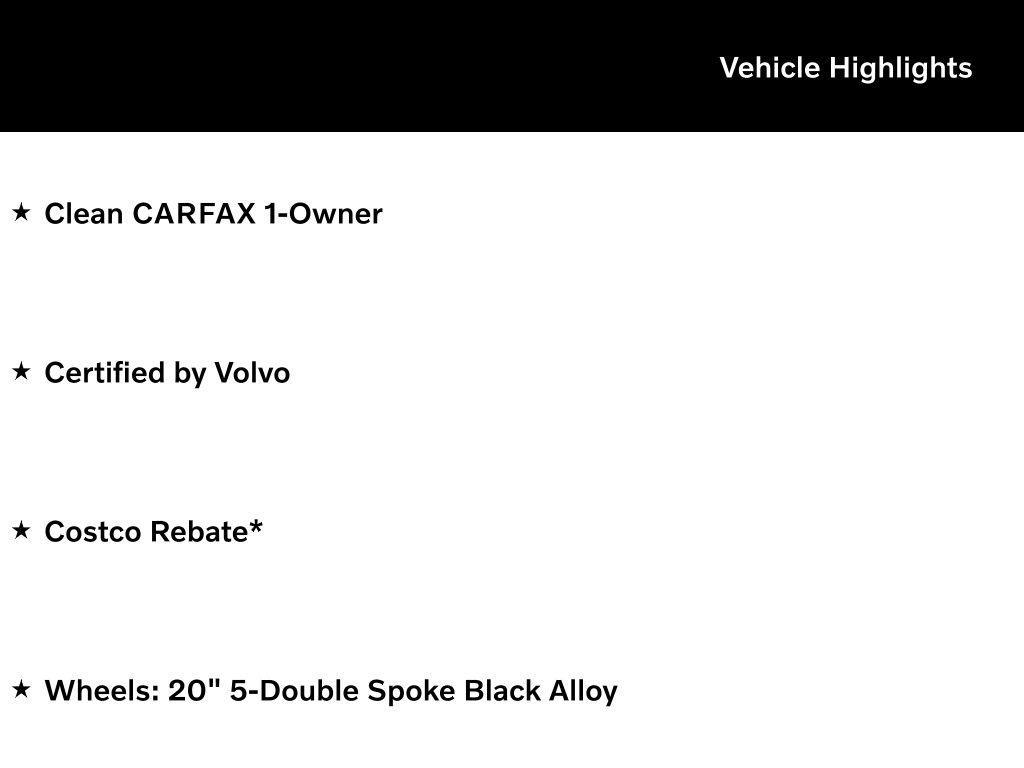 Vehicle Highlights

★ Clean CARFAX 1-Owner

★ Certified by Volvo

★ Costco Rebate*

★ Wheels: 20" 5-Double Spoke Black Alloy